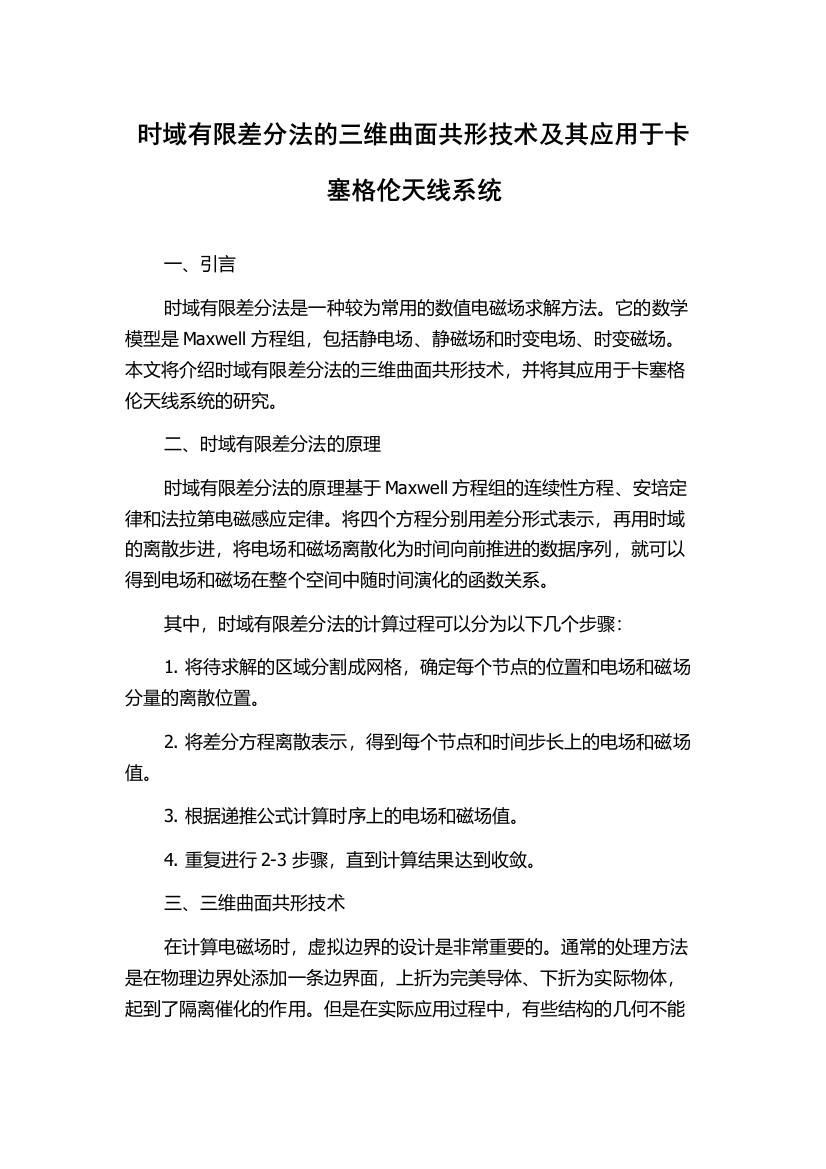 时域有限差分法的三维曲面共形技术及其应用于卡塞格伦天线系统

一、引言

时域有限差分法是一种较为常用的数值电磁场求解方法。它的数学模型是 Maxwell 方程组，包括静电场、静磁场和时变电场、时变磁场。本文将介绍时域有限差分法的三维曲面共形技术，并将其应用于卡塞格伦天线系统的研究。

二、时域有限差分法的原理

时域有限差分法的原理基于 Maxwell 方程组的连续性方程、安培定律和法拉第电磁感应定律。将四个方程分别用差分形式表示，再用时域的离散步进，将电场和磁场离散化为时间向前推进的数据序列，就可以得到电场和磁场在整个空间中随时间演化的函数关系。

其中，时域有限差分法的计算过程可以分为以下几个步骤：

1. 将待求解的区域分割成网格，确定每个节点的位置和电场和磁场分量的离散位置。

2. 将差分方程离散表示，得到每个节点和时间步长上的电场和磁场值。

3. 根据递推公式计算时序上的电场和磁场值。

4. 重复进行 2-3 步骤，直到计算结果达到收敛。

三、三维曲面共形技术

在计算电磁场时，虚拟边界的设计是非常重要的。通常的处理方法是在物理边界处添加一条边界面，上折为完美导体、下折为实际物体，起到了隔离催化的作用。但是在实际应用过程中，有些结构的几何不能